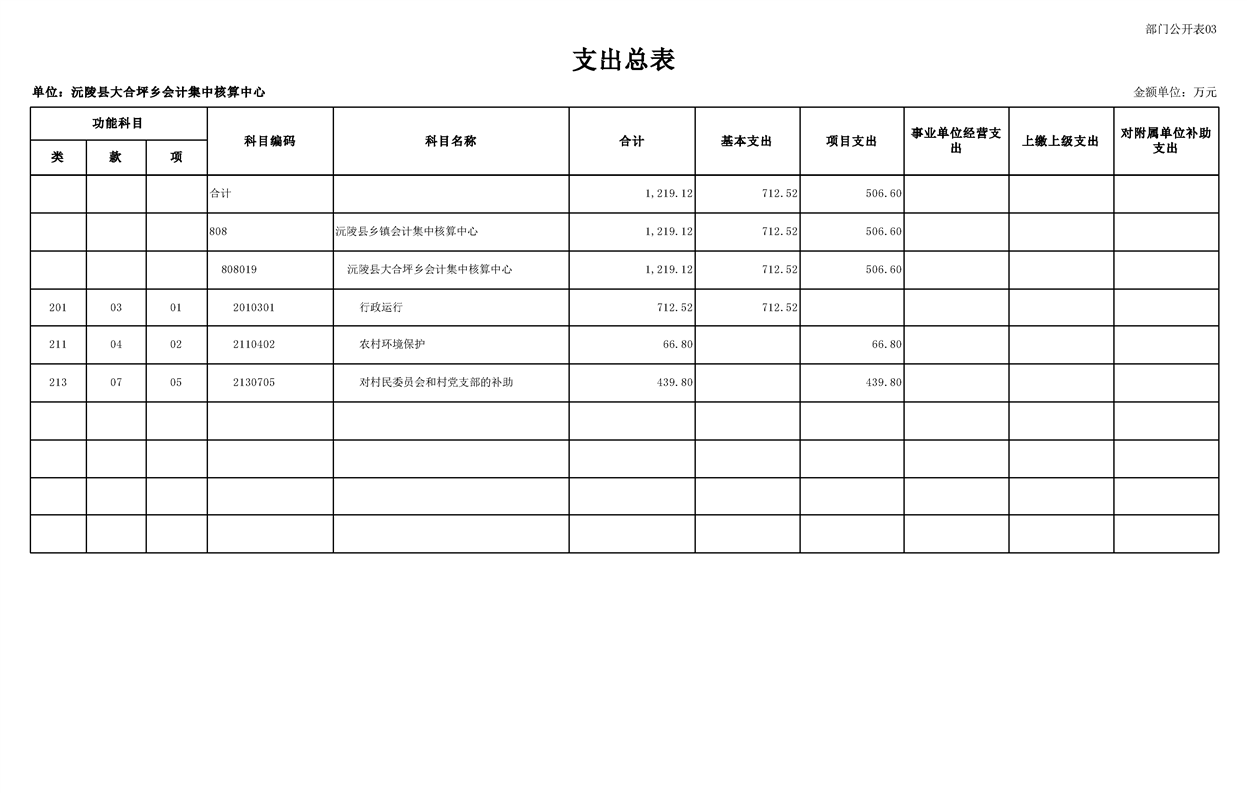 部门公开表03

支出总表

单位：沅陵县大合坪乡会计集中核算中心

金额单位：万元

| 功能科目 类 | 功能科目 款 | 功能科目 项 | 科目编码 | 科目名称 | 合计 | 基本支出 | 项目支出 | 事业单位经营支出 | 上缴上级支出 | 对附属单位补助支出 |
|---|---|---|---|---|---|---|---|---|---|---|
| | | | 合计 | | 1,219.12 | 712.52 | 506.60 | | | |
| | | | 808 | 沅陵县乡镇会计集中核算中心 | 1,219.12 | 712.52 | 506.60 | | | |
| | | | 808019 | 沅陵县大合坪乡会计集中核算中心 | 1,219.12 | 712.52 | 506.60 | | | |
| 201 | 03 | 01 | 2010301 | 行政运行 | 712.52 | 712.52 | | | | |
| 211 | 04 | 02 | 2110402 | 农村环境保护 | 66.80 | | 66.80 | | | |
| 213 | 07 | 05 | 2130705 | 对村民委员会和村党支部的补助 | 439.80 | | 439.80 | | | |
| | | | | | | | | | | |
| | | | | | | | | | | |
| | | | | | | | | | | |
| | | | | | | | | | | |